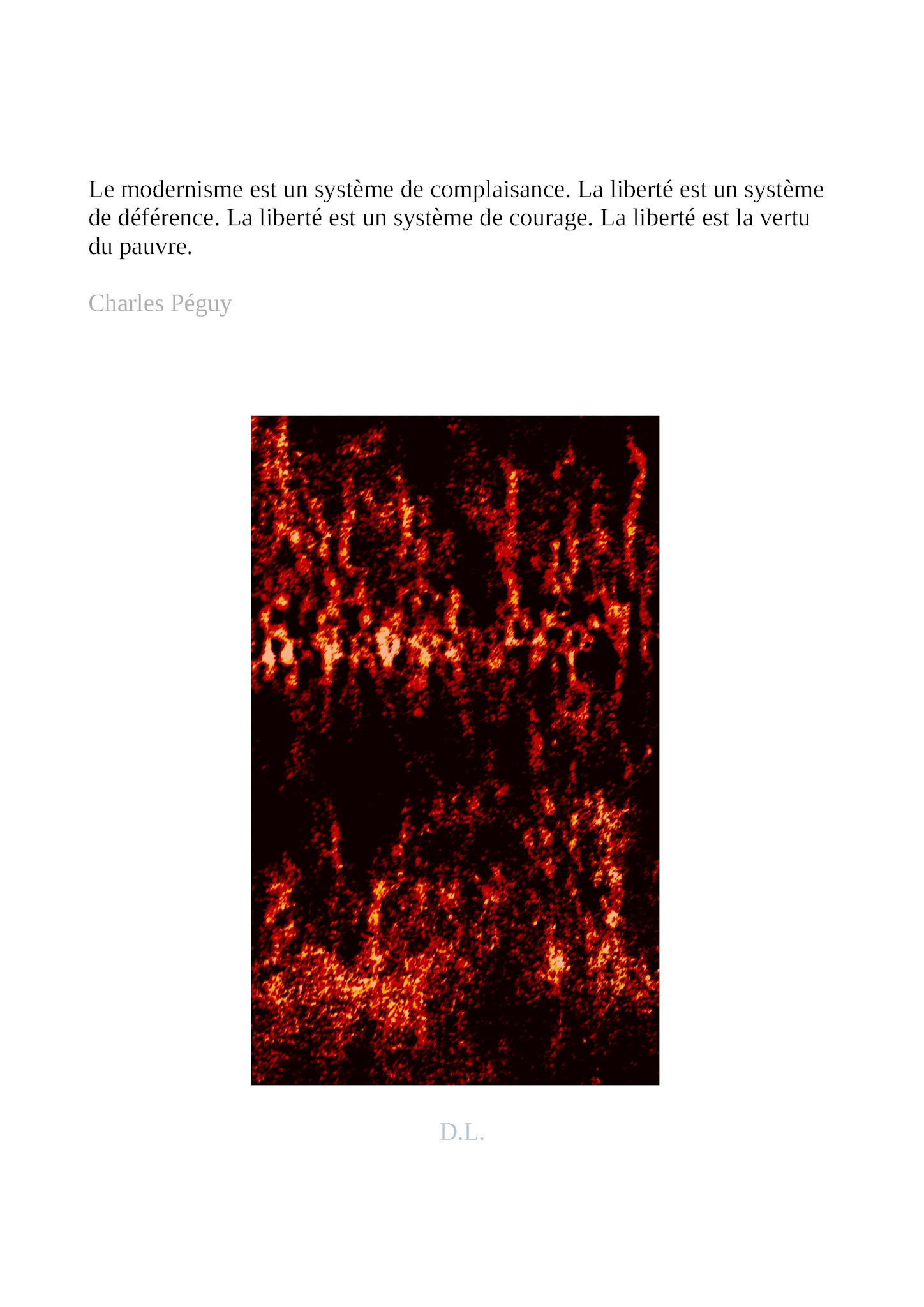 Le modernisme est un système de complaisance. La liberté est un système de déférence. La liberté est un système de courage. La liberté est la vertu du pauvre.

Charles Péguy

D.L.